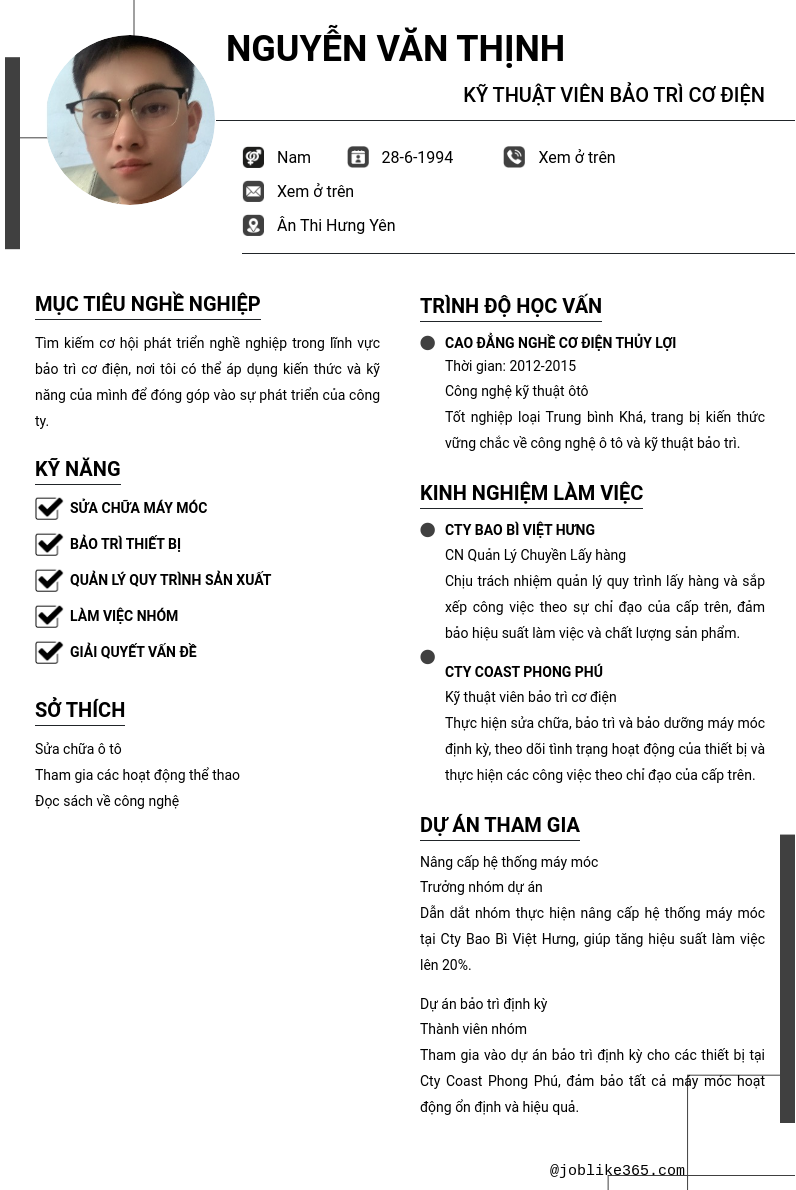 NGUYỄN VĂN THỊNH

KỸ THUẬT VIÊN BẢO TRÌ CƠ ĐIỆN

Nam

28-6-1994

Xem ở trên

Xem ở trên

Ân Thi Hưng Yên

MỤC TIÊU NGHỀ NGHIỆP

Tìm kiếm cơ hội phát triển nghề nghiệp trong lĩnh vực bảo trì cơ điện, nơi tôi có thể áp dụng kiến thức và kỹ năng của mình để đóng góp vào sự phát triển của công ty.

KỸ NĂNG

SỬA CHỮA MÁY MÓC

BẢO TRÌ THIẾT BỊ

QUẢN LÝ QUY TRÌNH SẢN XUẤT

LÀM VIỆC NHÓM

GIẢI QUYẾT VẤN ĐỀ

SỞ THÍCH

Sửa chữa ô tô
Tham gia các hoạt động thể thao
Đọc sách về công nghệ

TRÌNH ĐỘ HỌC VẤN

CAO ĐẲNG NGHỀ CƠ ĐIỆN THỦY LỢI
Thời gian: 2012-2015
Công nghệ kỹ thuật ôtô
Tốt nghiệp loại Trung bình Khá, trang bị kiến thức vững chắc về công nghệ ô tô và kỹ thuật bảo trì.

KINH NGHIỆM LÀM VIỆC

CTY BAO BÌ VIỆT HƯNG
CN Quản Lý Chuyền Lấy hàng
Chịu trách nhiệm quản lý quy trình lấy hàng và sắp xếp công việc theo sự chỉ đạo của cấp trên, đảm bảo hiệu suất làm việc và chất lượng sản phẩm.

CTY COAST PHONG PHÚ
Kỹ thuật viên bảo trì cơ điện
Thực hiện sửa chữa, bảo trì và bảo dưỡng máy móc định kỳ, theo dõi tình trạng hoạt động của thiết bị và thực hiện các công việc theo chỉ đạo của cấp trên.

DỰ ÁN THAM GIA

Nâng cấp hệ thống máy móc
Trưởng nhóm dự án
Dẫn dắt nhóm thực hiện nâng cấp hệ thống máy móc tại Cty Bao Bì Việt Hưng, giúp tăng hiệu suất làm việc lên 20%.

Dự án bảo trì định kỳ
Thành viên nhóm
Tham gia vào dự án bảo trì định kỳ cho các thiết bị tại Cty Coast Phong Phú, đảm bảo tất cả máy móc hoạt động ổn định và hiệu quả.

@joblike365.com